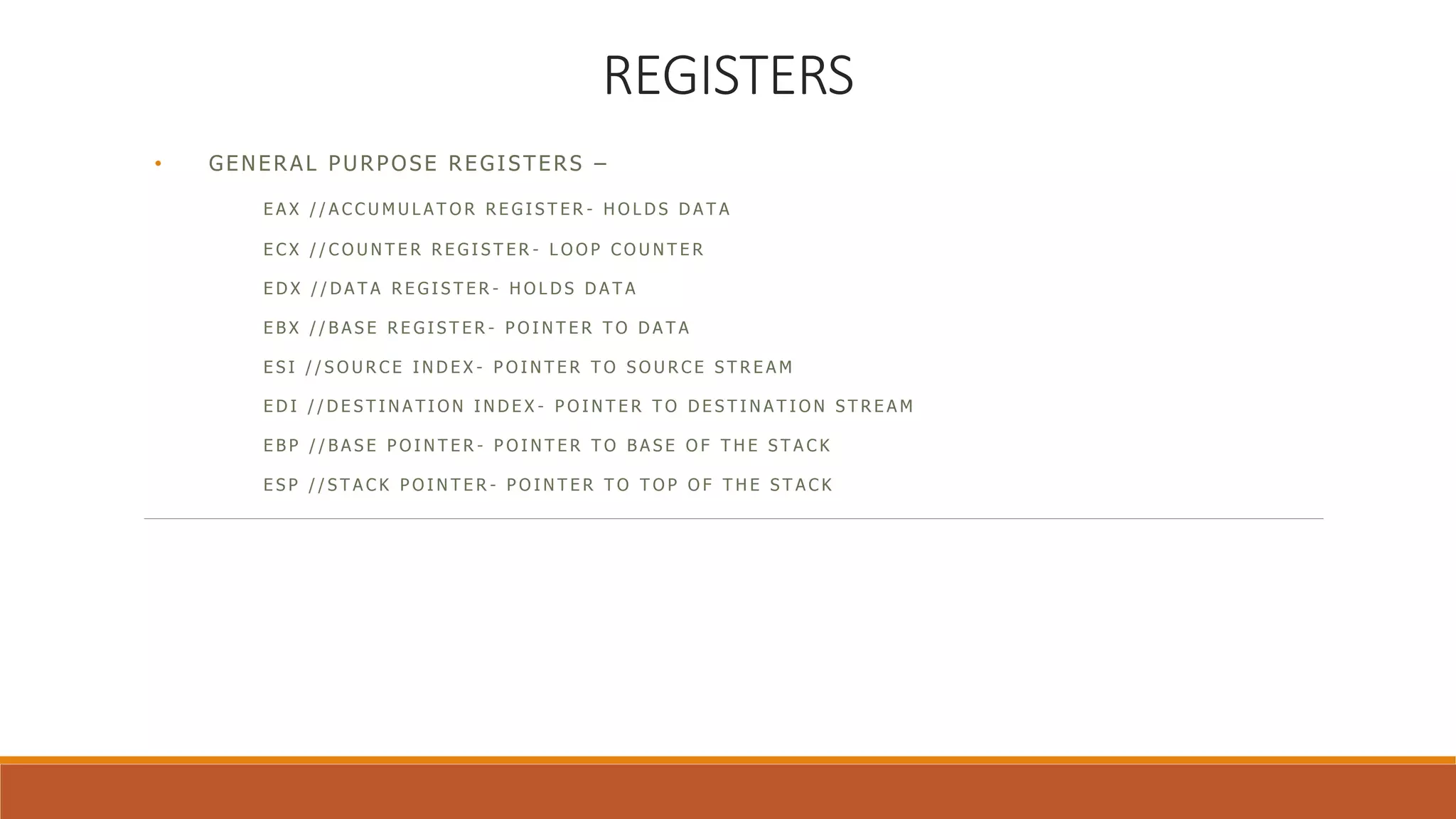 REGISTERS

• GENERAL PURPOSE REGISTERS –

EAX //ACCUMULATOR REGISTER- HOLDS DATA

ECX //COUNTER REGISTER- LOOP COUNTER

EDX //DATA REGISTER- HOLDS DATA

EBX //BASE REGISTER- POINTER TO DATA

ESI //SOURCE INDEX- POINTER TO SOURCE STREAM

EDI //DESTINATION INDEX- POINTER TO DESTINATION STREAM

EBP //BASE POINTER- POINTER TO BASE OF THE STACK

ESP //STACK POINTER- POINTER TO TOP OF THE STACK